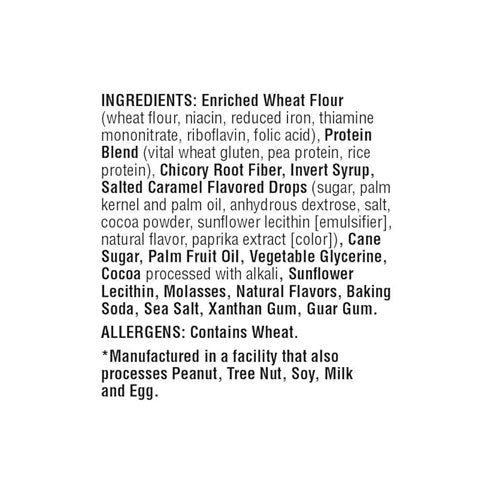 INGREDIENTS: Enriched Wheat Flour (wheat flour, niacin, reduced iron, thiamine mononitrate, riboflavin, folic acid), Protein Blend (vital wheat gluten, pea protein, rice protein), Chicory Root Fiber, Invert Syrup, Salted Caramel Flavored Drops (sugar, palm kernel and palm oil, anhydrous dextrose, salt, cocoa powder, sunflower lecithin [emulsifier], natural flavor, paprika extract [color]), Cane Sugar, Palm Fruit Oil, Vegetable Glycerine, Cocoa processed with alkali, Sunflower Lecithin, Molasses, Natural Flavors, Baking Soda, Sea Salt, Xanthan Gum, Guar Gum.

ALLERGENS: Contains Wheat.

*Manufactured in a facility that also processes Peanut, Tree Nut, Soy, Milk and Egg.